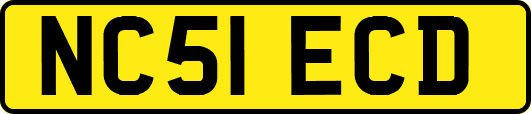 NC51 ECD